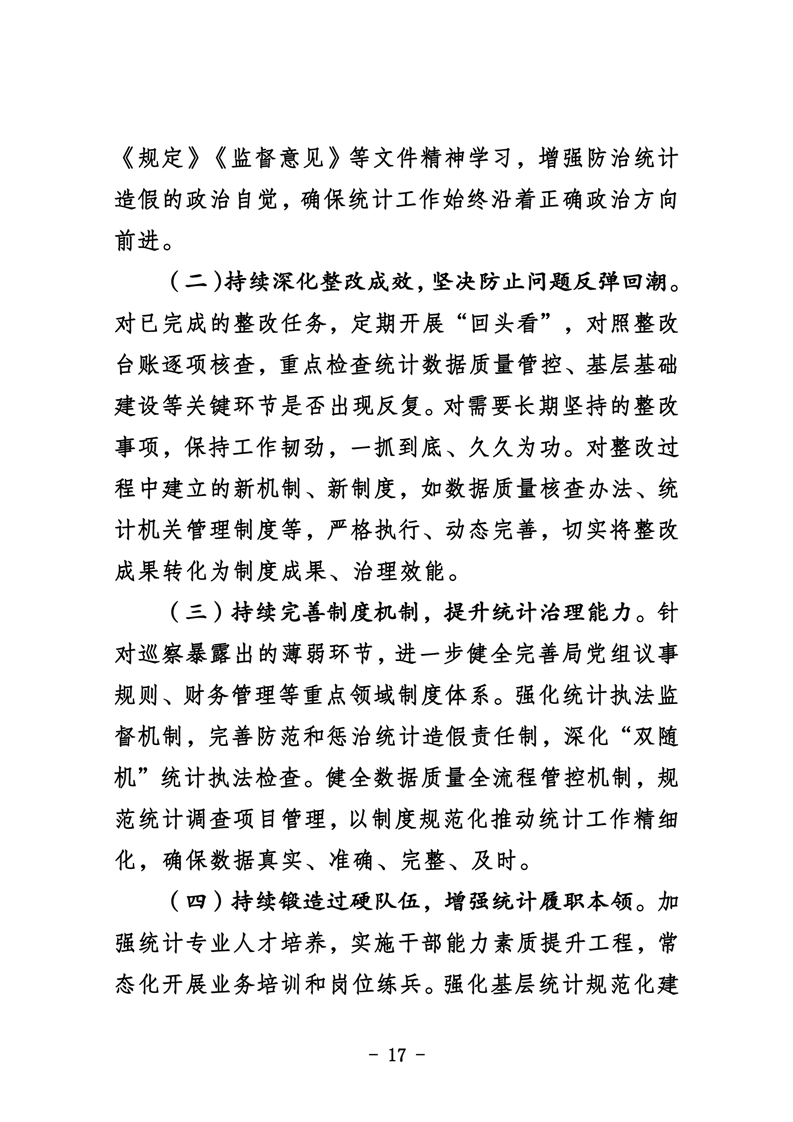 《规定》《监督意见》等文件精神学习，增强防治统计造假的政治自觉，确保统计工作始终沿着正确政治方向前进。

（二）持续深化整改成效，坚决防止问题反弹回潮。对已完成的整改任务，定期开展“回头看”，对照整改台账逐项核查，重点检查统计数据质量管控、基层基础建设等关键环节是否出现反复。对需要长期坚持的整改事项，保持工作韧劲，一抓到底、久久为功。对整改过程中建立的新机制、新制度，如数据质量核查办法、统计机关管理制度等，严格执行、动态完善，切实将整改成果转化为制度成果、治理效能。

（三）持续完善制度机制，提升统计治理能力。针对巡察暴露出的薄弱环节，进一步健全完善局党组议事规则、财务管理等重点领域制度体系。强化统计执法监督机制，完善防范和惩治统计造假责任制，深化“双随机”统计执法检查。健全数据质量全流程管控机制，规范统计调查项目管理，以制度规范化推动统计工作精细化，确保数据真实、准确、完整、及时。

（四）持续锻造过硬队伍，增强统计履职本领。加强统计专业人才培养，实施干部能力素质提升工程，常态化开展业务培训和岗位练兵。强化基层统计规范化建

- 17 -